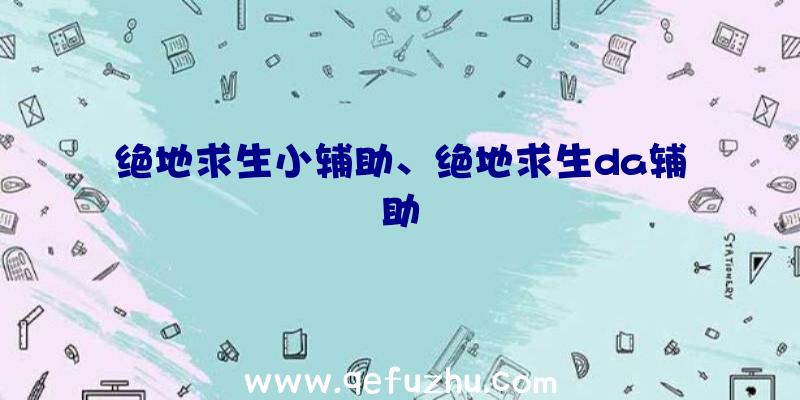 绝地求生小辅助、绝地求生da辅助

STATIONERY

www.qefuzhu.com